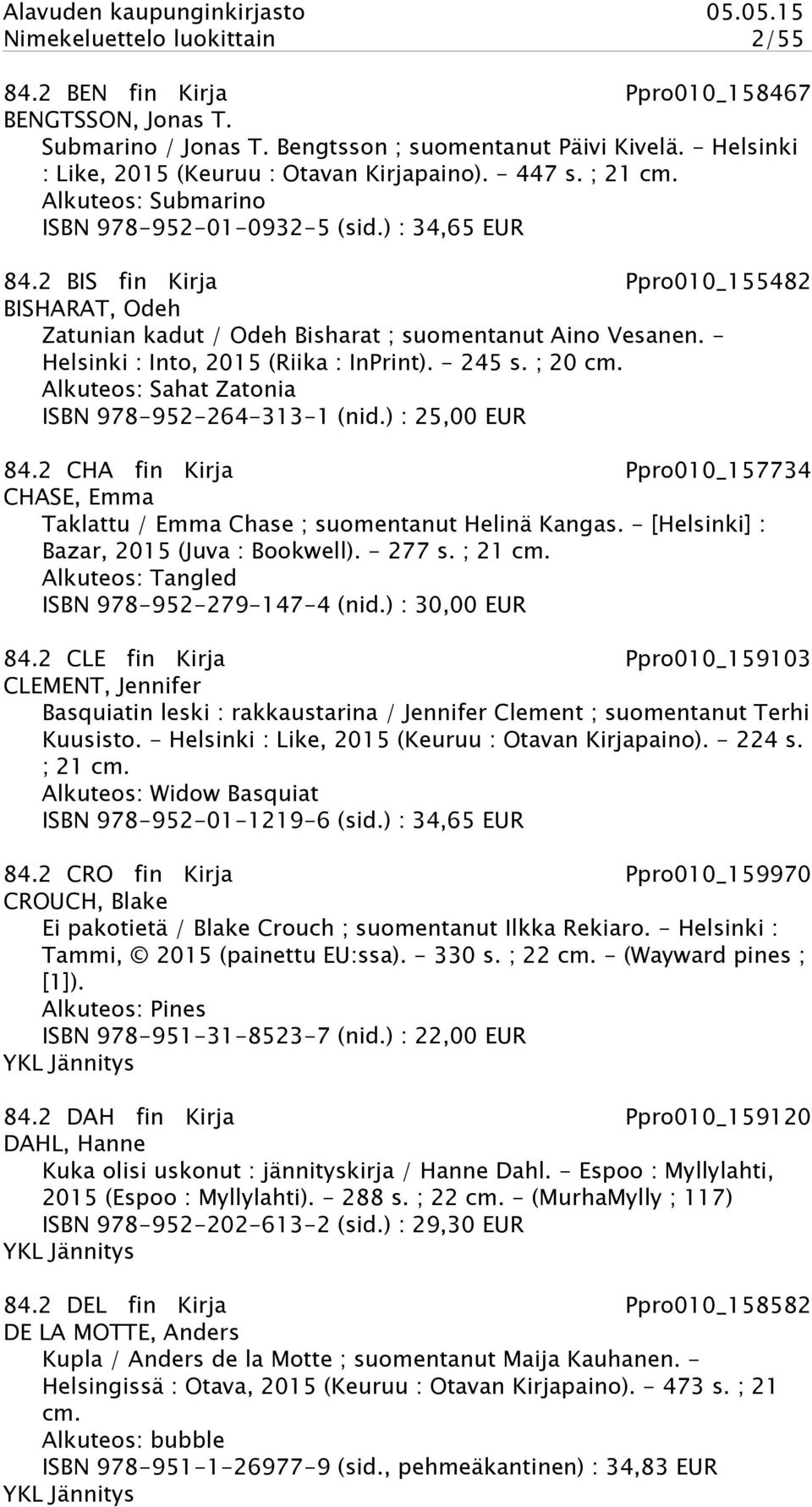 Alavuden kaupunginkirjasto 05.05.15
Nimekeluettelo luokittain 2/55

84.2 BEN fin Kirja Ppro010_158467
BENGTSSON, Jonas T.
Submarino / Jonas T. Bengtsson ; suomentanut Päivi Kivelä. - Helsinki : Like, 2015 (Keuruu : Otavan Kirjapaino). - 447 s. ; 21 cm.
Alkuteos: Submarino
ISBN 978-952-01-0932-5 (sid.) : 34,65 EUR

84.2 BIS fin Kirja Ppro010_155482
BISHARAT, Odeh
Zatunian kadut / Odeh Bisharat ; suomentanut Aino Vesanen. - Helsinki : Into, 2015 (Riika : InPrint). - 245 s. ; 20 cm.
Alkuteos: Sahat Zatonia
ISBN 978-952-264-313-1 (nid.) : 25,00 EUR

84.2 CHA fin Kirja Ppro010_157734
CHASE, Emma
Taklattu / Emma Chase ; suomentanut Helinä Kangas. - [Helsinki] : Bazar, 2015 (Juva : Bookwell). - 277 s. ; 21 cm.
Alkuteos: Tangled
ISBN 978-952-279-147-4 (nid.) : 30,00 EUR

84.2 CLE fin Kirja Ppro010_159103
CLEMENT, Jennifer
Basquiatin leski : rakkaustarina / Jennifer Clement ; suomentanut Terhi Kuusisto. - Helsinki : Like, 2015 (Keuruu : Otavan Kirjapaino). - 224 s. ; 21 cm.
Alkuteos: Widow Basquiat
ISBN 978-952-01-1219-6 (sid.) : 34,65 EUR

84.2 CRO fin Kirja Ppro010_159970
CROUCH, Blake
Ei pakotietä / Blake Crouch ; suomentanut Ilkka Rekiaro. - Helsinki : Tammi, © 2015 (painettu EU:ssa). - 330 s. ; 22 cm. - (Wayward pines ; [1]).
Alkuteos: Pines
ISBN 978-951-31-8523-7 (nid.) : 22,00 EUR
YKL Jännitys

84.2 DAH fin Kirja Ppro010_159120
DAHL, Hanne
Kuka olisi uskonut : jännityskirja / Hanne Dahl. - Espoo : Myllylahti, 2015 (Espoo : Myllylahti). - 288 s. ; 22 cm. - (MurhaMylly ; 117)
ISBN 978-952-202-613-2 (sid.) : 29,30 EUR
YKL Jännitys

84.2 DEL fin Kirja Ppro010_158582
DE LA MOTTE, Anders
Kupla / Anders de la Motte ; suomentanut Maija Kauhanen. - Helsingissä : Otava, 2015 (Keuruu : Otavan Kirjapaino). - 473 s. ; 21 cm.
Alkuteos: bubble
ISBN 978-951-1-26977-9 (sid., pehmeäkantinen) : 34,83 EUR
YKL Jännitys